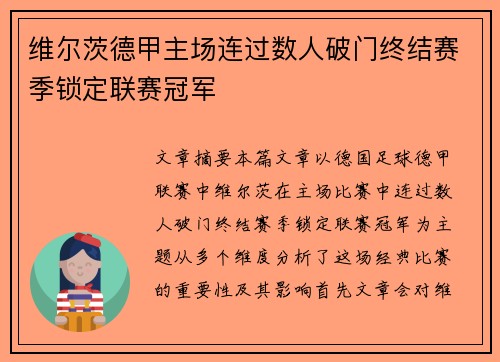 维尔茨德甲主场连过数人破门终结赛季锁定联赛冠军

文章摘要本篇文章以德国足球德甲联赛中维尔茨在主场比赛中连过数人破门终结赛季锁定联赛冠军为主题从多个维度分析了这场经典比赛的重要性及其影响首先文章会对维